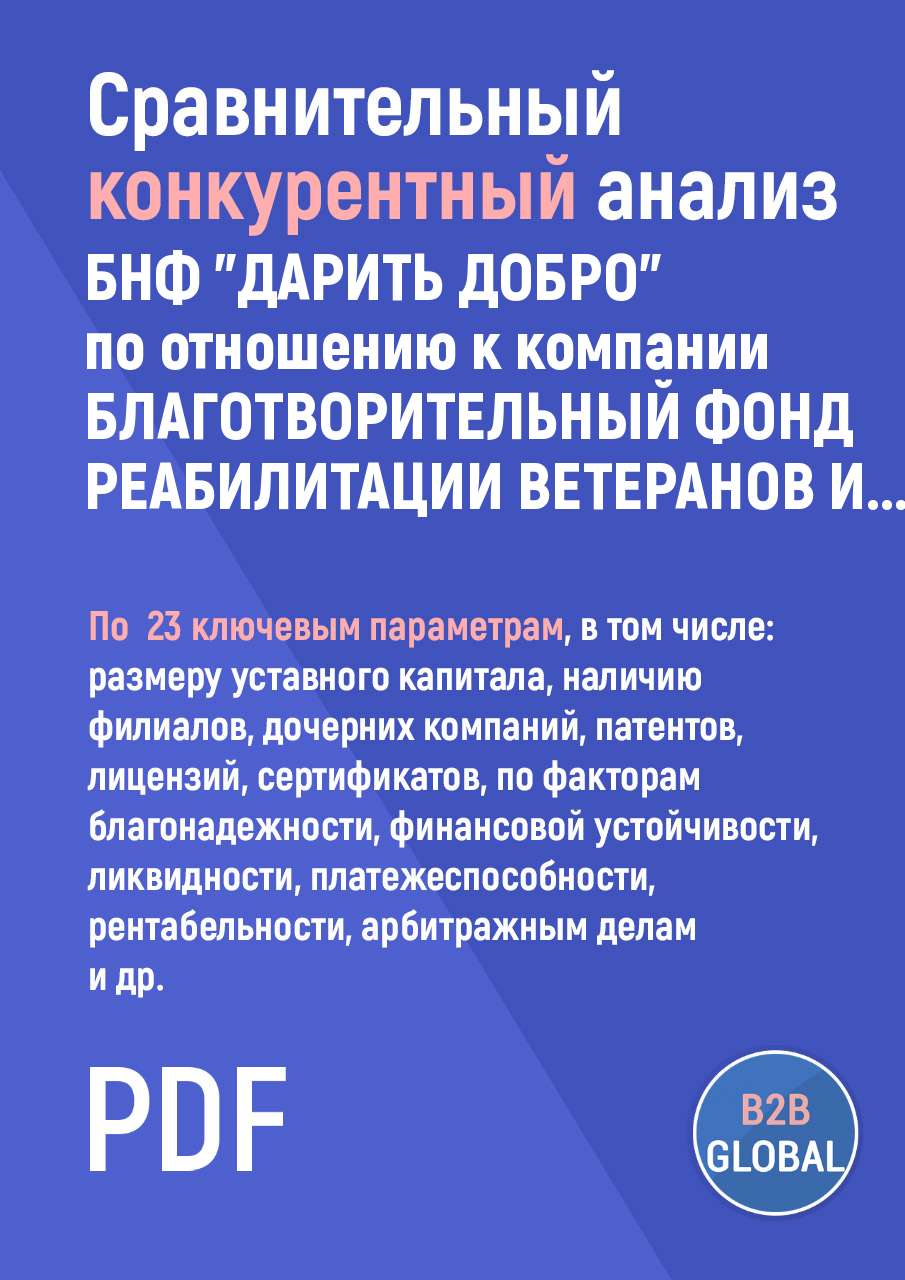 Сравнительный конкурентный анализ БНФ "ДАРИТЬ ДОБРО" по отношению к компании БЛАГОТВОРИТЕЛЬНЫЙ ФОНД РЕАБИЛИТАЦИИ ВЕТЕРАНОВ И...

По 23 ключевым параметрам, в том числе: размеру уставного капитала, наличию филиалов, дочерних компаний, патентов, лицензий, сертификатов, по факторам благонадежности, финансовой устойчивости, ликвидности, платежеспособности, рентабельности, арбитражным делам и др.

PDF

B2B GLOBAL